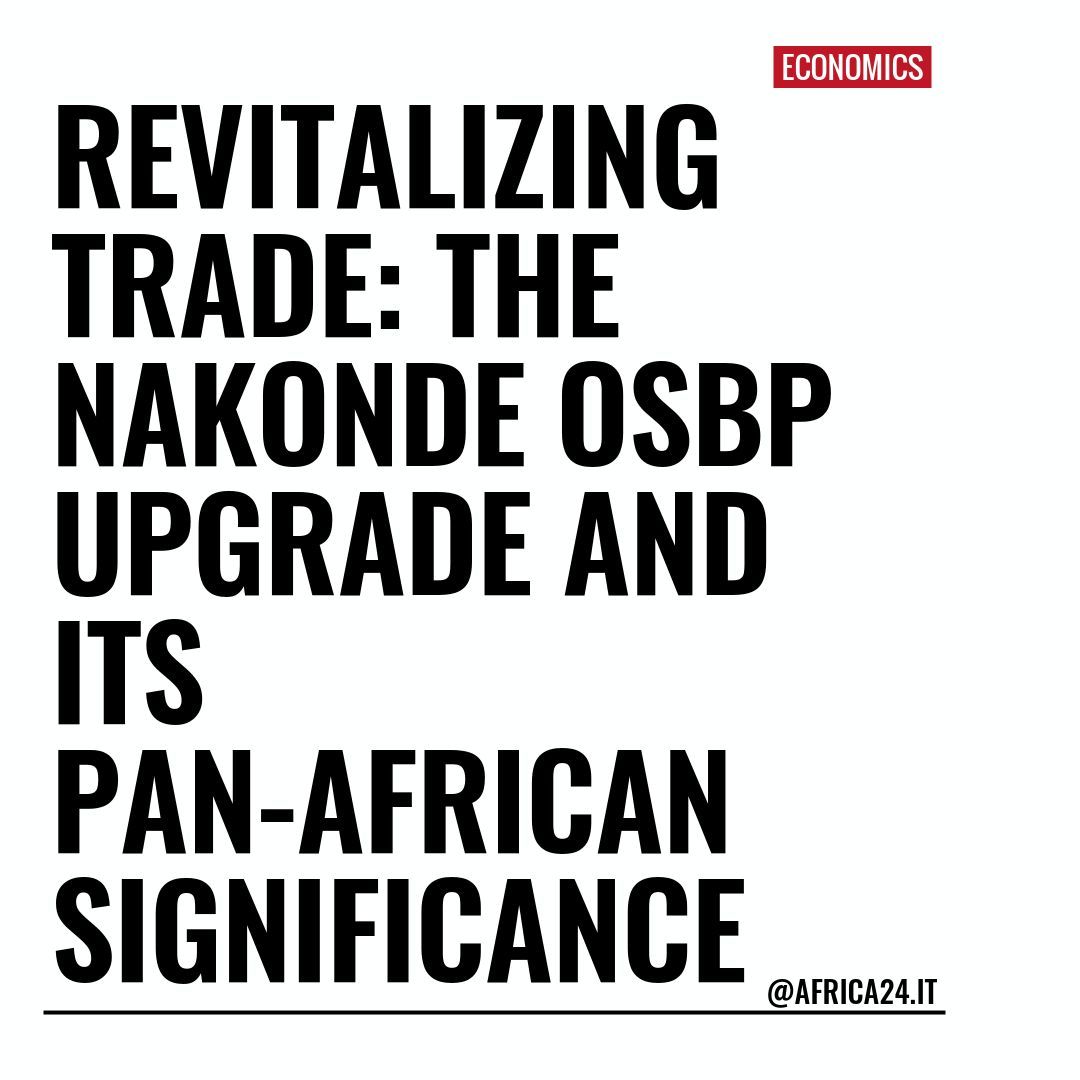 ECONOMICS

REVITALIZING TRADE: THE NAKONDE OSBP UPGRADE AND ITS PAN-AFRICAN SIGNIFICANCE

@AFRICA24.IT